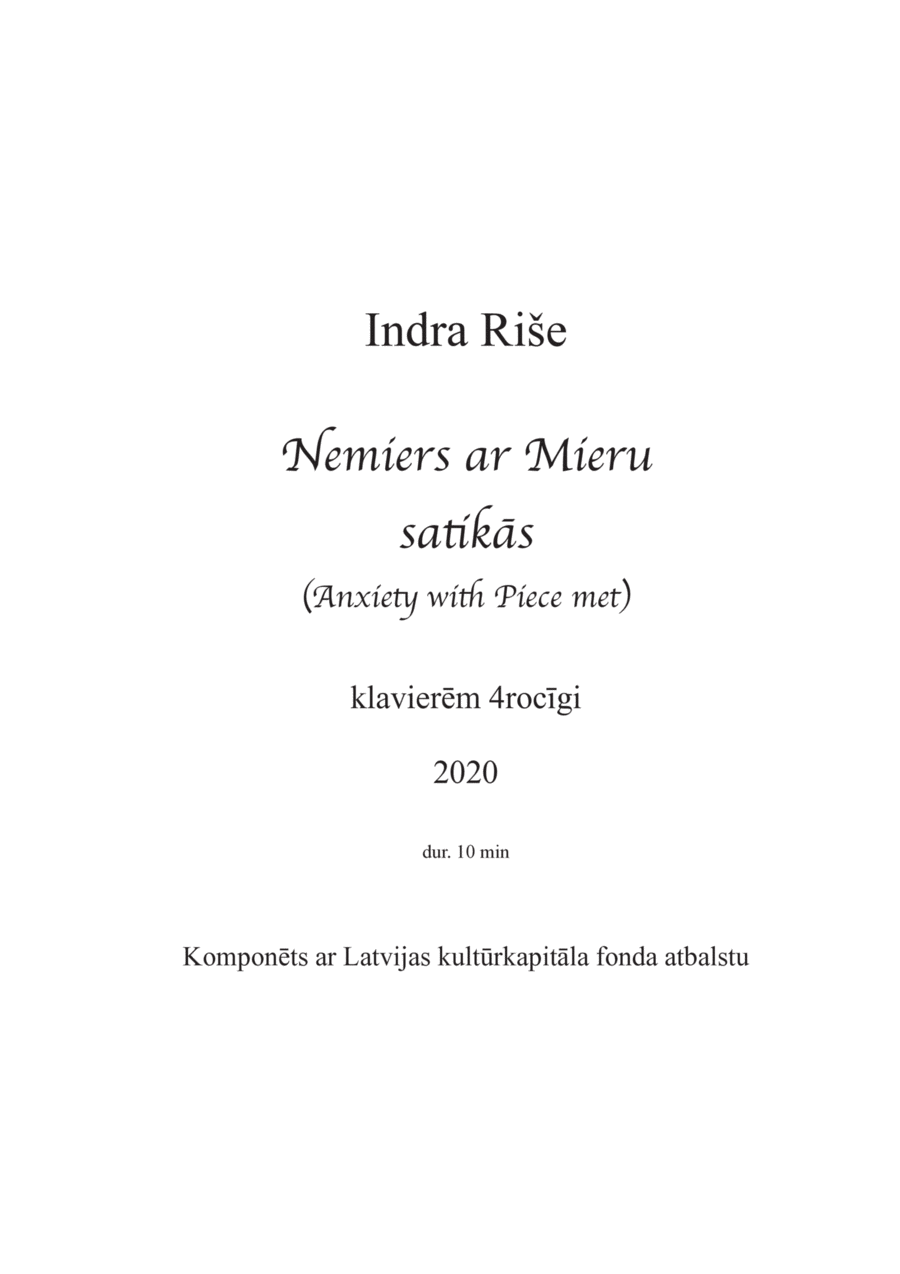 Indra Riše

Nemiers ar Mieru
satikās
(Anxiety with Piece met)

klavierēm 4rocīgi

2020

dur. 10 min

Komponēts ar Latvijas kultūrkapitāla fonda atbalstu